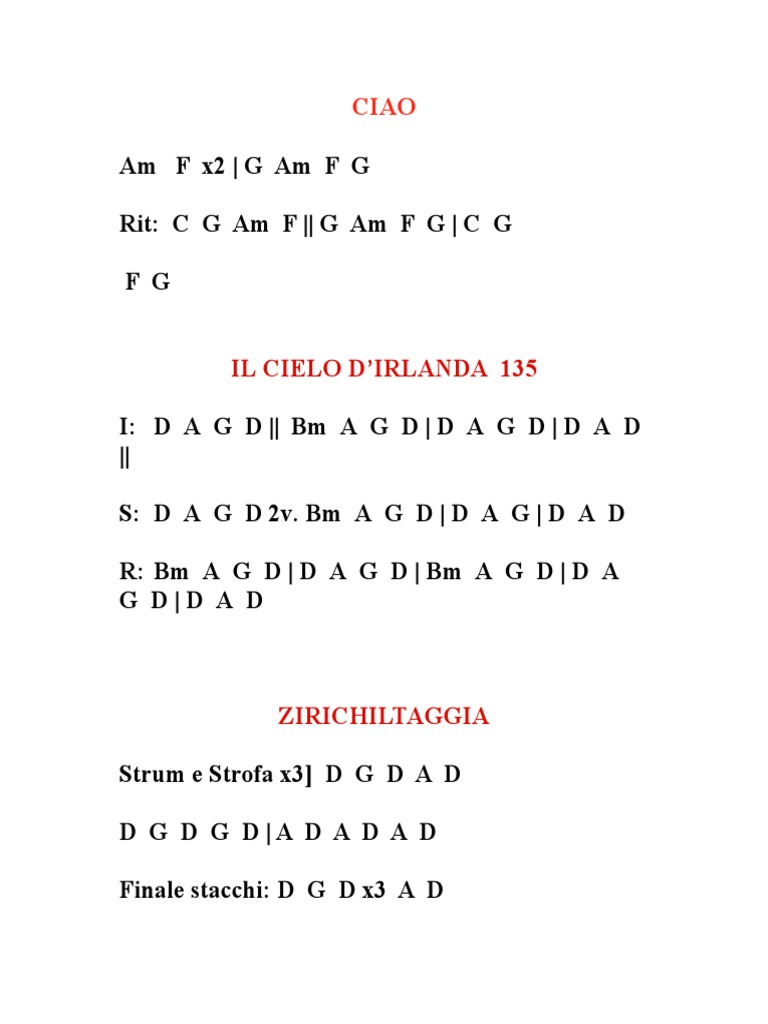 CIAO

Am F x2 | G Am F G

Rit: C G Am F || G Am F G | C G

F G

IL CIELO D'IRLANDA 135

I: D A G D || Bm A G D | D A G D | D A D ||

S: D A G D 2v. Bm A G D | D A G | D A D

R: Bm A G D | D A G D | Bm A G D | D A G D | D A D

ZIRICHILTAGGIA

Strum e Strofa x3] D G D A D

D G D G D | A D A D A D

Finale stacchi: D G D x3 A D